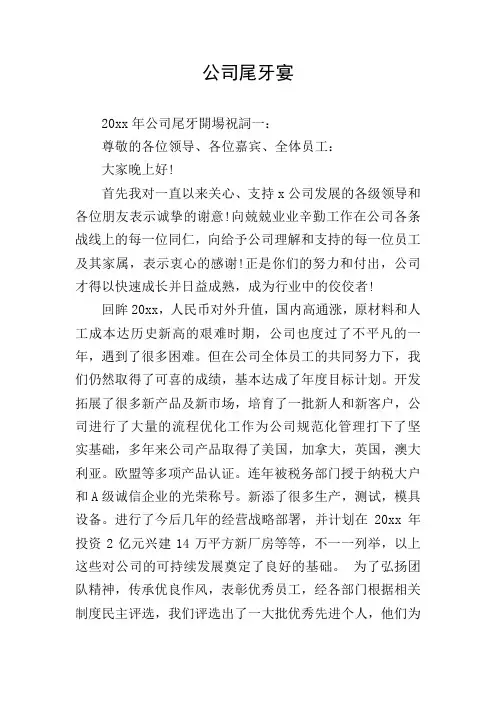 公司尾牙宴

20xx 年公司尾牙開場祝詞一：

尊敬的各位领导、各位嘉宾、全体员工：

大家晚上好!

首先我对一直以来关心、支持 x 公司发展的各级领导和各位朋友表示诚挚的谢意!向兢兢业业辛勤工作在公司各条战线上的每一位同仁，向给予公司理解和支持的每一位员工及其家属，表示衷心的感谢!正是你们的努力和付出，公司才得以快速成长并日益成熟，成为行业中的佼佼者!

回眸 20xx，人民币对外升值，国内高通涨，原材料和人工成本达历史新高的艰难时期，公司也度过了不平凡的一年，遇到了很多困难。但在公司全体员工的共同努力下，我们仍然取得了可喜的成绩，基本达成了年度目标计划。开发拓展了很多新产品及新市场，培育了一批新人和新客户，公司进行了大量的流程优化工作为公司规范化管理打下了坚实基础，多年来公司产品取得了美国，加拿大，英国，澳大利亚。欧盟等多项产品认证。连年被税务部门授于纳税大户和 A 级诚信企业的光荣称号。新添了很多生产，测试，模具设备。进行了今后几年的经营战略部署，并计划在 20xx 年投资 2 亿元兴建 14 万平方新厂房等等，不一一列举，以上这些对公司的可持续发展奠定了良好的基础。 为了弘扬团队精神，传承优良作风，表彰优秀员工，经各部门根据相关制度民主评选，我们评选出了一大批优秀先进个人，他们为